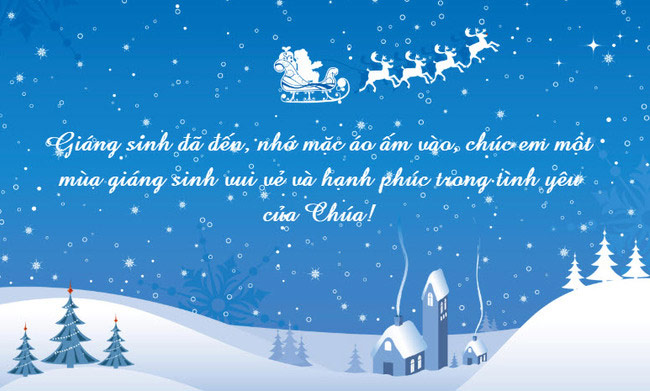 Giáng sinh đã đến, nhớ mặc áo ấm vào, chúc em một mùa giáng sinh vui vẻ và hạnh phúc trong tình yêu của Chúa!